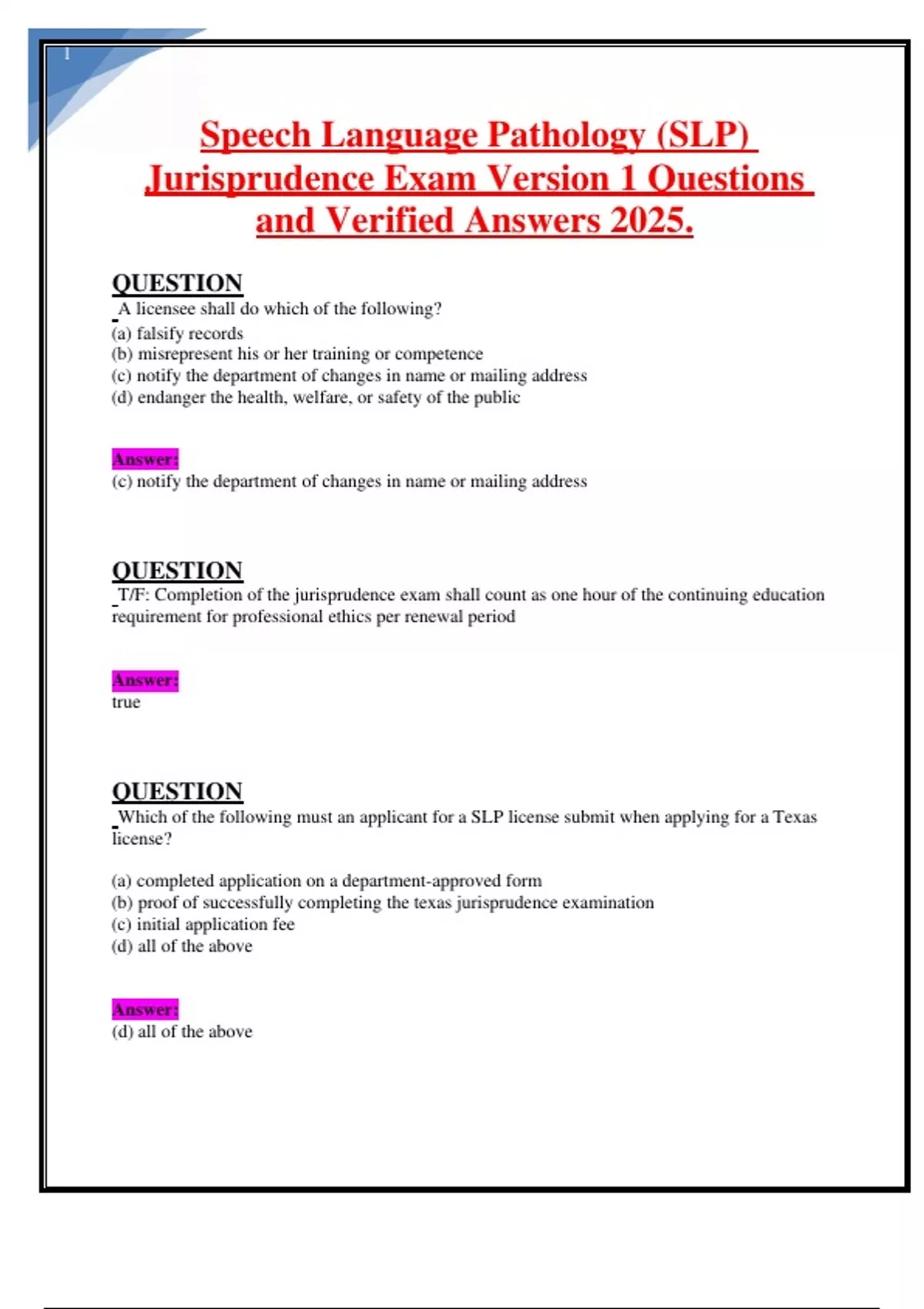 1

Speech Language Pathology (SLP) Jurisprudence Exam Version 1 Questions and Verified Answers 2025.

QUESTION
A licensee shall do which of the following?
(a) falsify records
(b) misrepresent his or her training or competence
(c) notify the department of changes in name or mailing address
(d) endanger the health, welfare, or safety of the public

Answer:
(c) notify the department of changes in name or mailing address

QUESTION
T/F: Completion of the jurisprudence exam shall count as one hour of the continuing education requirement for professional ethics per renewal period

Answer:
true

QUESTION
Which of the following must an applicant for a SLP license submit when applying for a Texas license?

(a) completed application on a department-approved form
(b) proof of successfully completing the texas jurisprudence examination
(c) initial application fee
(d) all of the above

Answer:
(d) all of the above